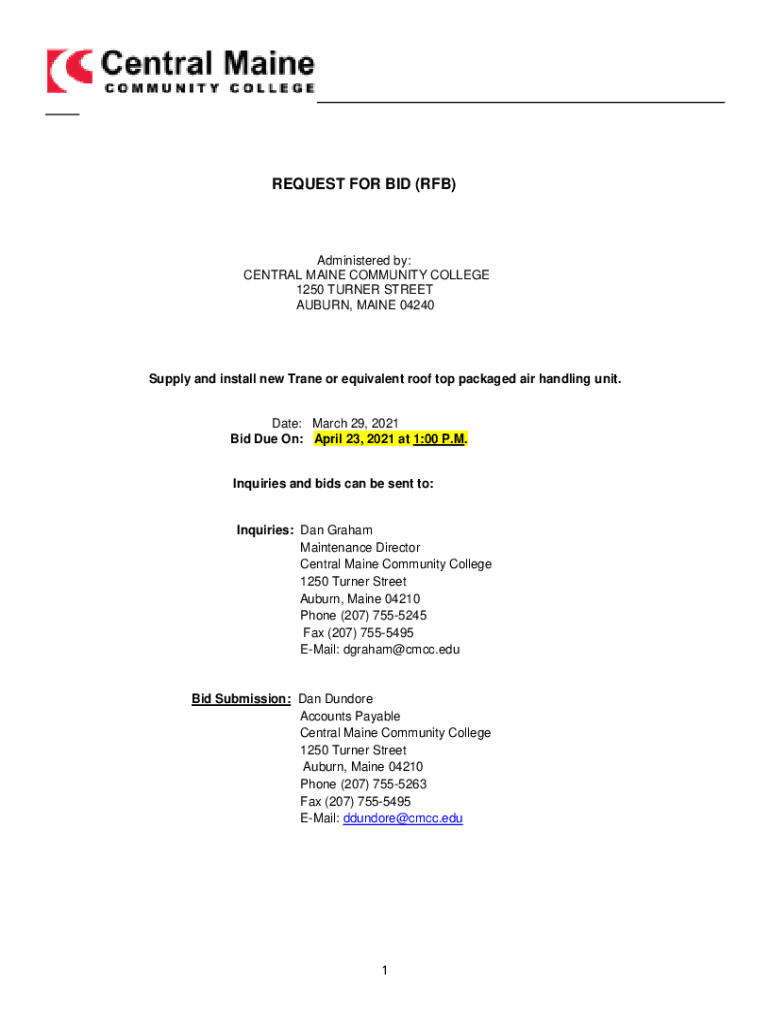 Central Maine
COMMUNITY COLLEGE

REQUEST FOR BID (RFB)

Administered by:
CENTRAL MAINE COMMUNITY COLLEGE
1250 TURNER STREET
AUBURN, MAINE 04240

Supply and install new Trane or equivalent roof top packaged air handling unit.

Date: March 29, 2021
Bid Due On: April 23, 2021 at 1:00 P.M.

Inquiries and bids can be sent to:

Inquiries: Dan Graham
Maintenance Director
Central Maine Community College
1250 Turner Street
Auburn, Maine 04210
Phone (207) 755-5245
Fax (207) 755-5495
E-Mail: dgraham@cmcc.edu

Bid Submission: Dan Dundore
Accounts Payable
Central Maine Community College
1250 Turner Street
Auburn, Maine 04210
Phone (207) 755-5263
Fax (207) 755-5495
E-Mail: ddundore@cmcc.edu

1